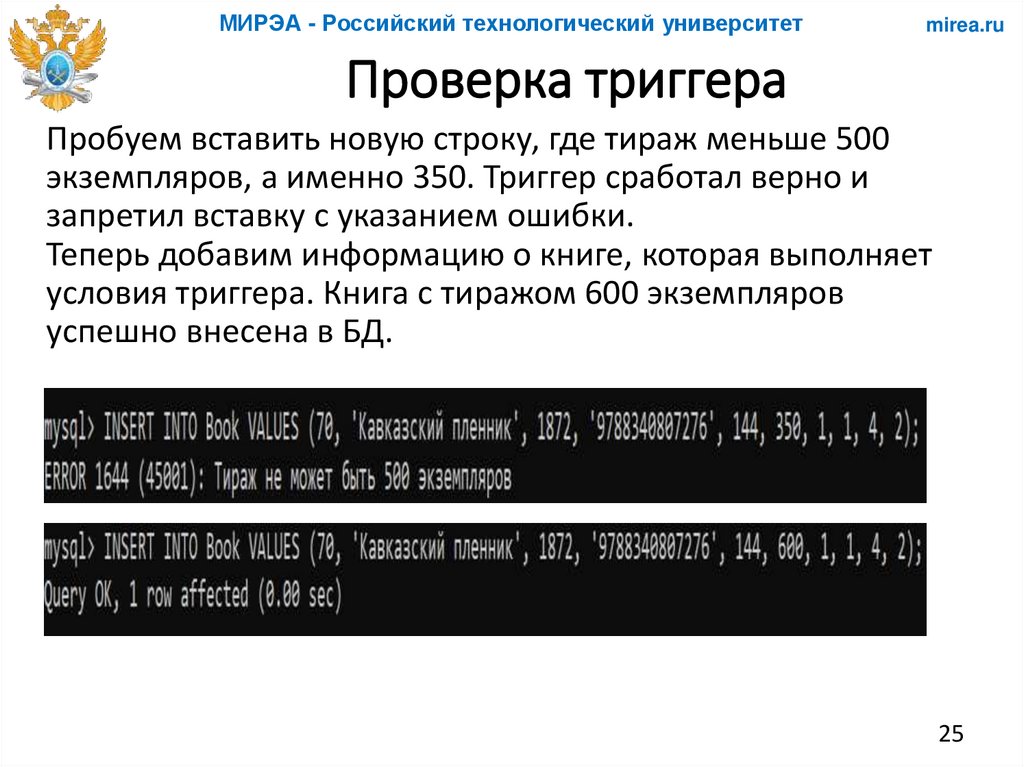 МИРЭА - Российский технологический университет

mirea.ru

Проверка триггера

Пробуем вставить новую строку, где тираж меньше 500 экземпляров, а именно 350. Триггер сработал верно и запретил вставку с указанием ошибки.
Теперь добавим информацию о книге, которая выполняет условия триггера. Книга с тиражом 600 экземпляров успешно внесена в БД.

mysql> INSERT INTO Book VALUES (70, 'Кавказский пленник', 1872, '9788340807276', 144, 350, 1, 1, 4, 2);
ERROR 1644 (45001): Тираж не может быть 500 экземпляров

mysql> INSERT INTO Book VALUES (70, 'Кавказский пленник', 1872, '9788340807276', 144, 600, 1, 1, 4, 2);
Query OK, 1 row affected (0.00 sec)

25